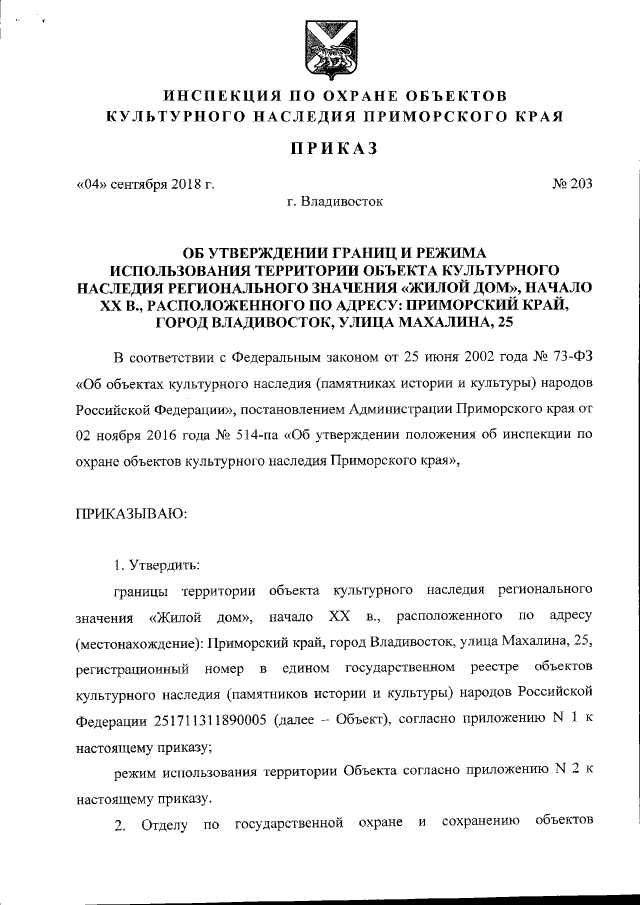 ИНСПЕКЦИЯ ПО ОХРАНЕ ОБЪЕКТОВ
КУЛЬТУРНОГО НАСЛЕДИЯ ПРИМОРСКОГО КРАЯ

ПРИКАЗ

«04» сентября 2018 г. № 203

г. Владивосток

ОБ УТВЕРЖДЕНИИ ГРАНИЦ И РЕЖИМА ИСПОЛЬЗОВАНИЯ ТЕРРИТОРИИ ОБЪЕКТА КУЛЬТУРНОГО НАСЛЕДИЯ РЕГИОНАЛЬНОГО ЗНАЧЕНИЯ «ЖИЛОЙ ДОМ», НАЧАЛО XX В., РАСПОЛОЖЕННОГО ПО АДРЕСУ: ПРИМОРСКИЙ КРАЙ, ГОРОД ВЛАДИВОСТОК, УЛИЦА МАХАЛИНА, 25

В соответствии с Федеральным законом от 25 июня 2002 года № 73-ФЗ «Об объектах культурного наследия (памятниках истории и культуры) народов Российской Федерации», постановлением Администрации Приморского края от 02 ноября 2016 года № 514-па «Об утверждении положения об инспекции по охране объектов культурного наследия Приморского края»,

ПРИКАЗЫВАЮ:

1. Утвердить:

границы территории объекта культурного наследия регионального значения «Жилой дом», начало XX в., расположенного по адресу (местонахождение): Приморский край, город Владивосток, улица Махалина, 25, регистрационный номер в едином государственном реестре объектов культурного наследия (памятников истории и культуры) народов Российской Федерации 251711311890005 (далее – Объект), согласно приложению N 1 к настоящему приказу;

режим использования территории Объекта согласно приложению N 2 к настоящему приказу.

2. Отделу по государственной охране и сохранению объектов